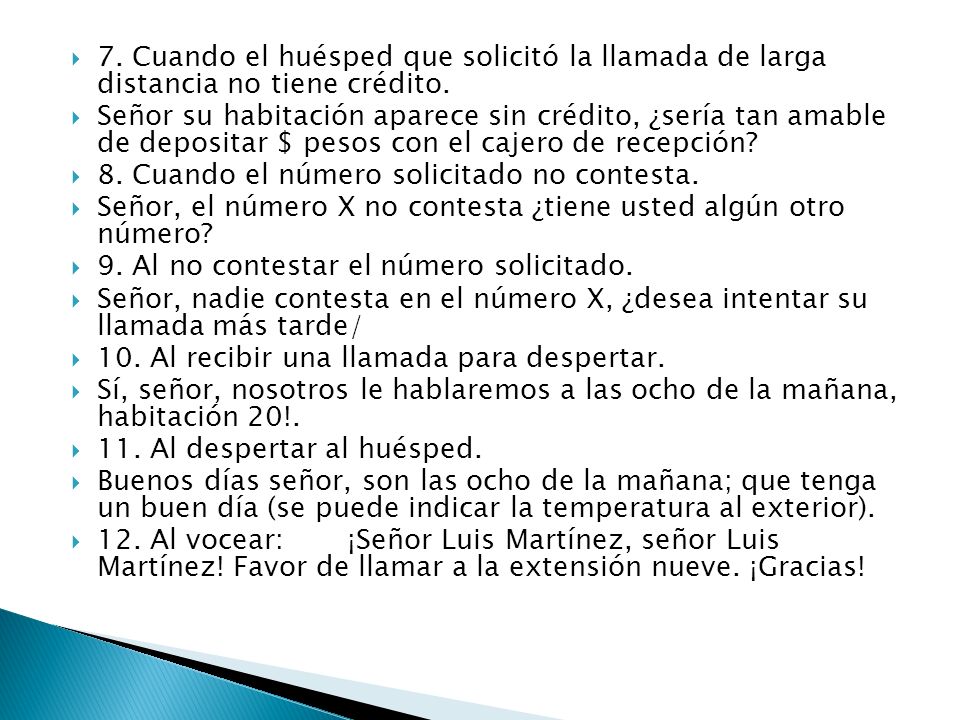 7. Cuando el huésped que solicitó la llamada de larga distancia no tiene crédito.

Señor su habitación aparece sin crédito, ¿sería tan amable de depositar $ pesos con el cajero de recepción?

8. Cuando el número solicitado no contesta.

Señor, el número X no contesta ¿tiene usted algún otro número?

9. Al no contestar el número solicitado.

Señor, nadie contesta en el número X, ¿desea intentar su llamada más tarde/

10. Al recibir una llamada para despertar.

Sí, señor, nosotros le hablaremos a las ocho de la mañana, habitación 20!.

11. Al despertar al huésped.

Buenos días señor, son las ocho de la mañana; que tenga un buen día (se puede indicar la temperatura al exterior).

12. Al vocear: ¡Señor Luis Martínez, señor Luis Martínez! Favor de llamar a la extensión nueve. ¡Gracias!